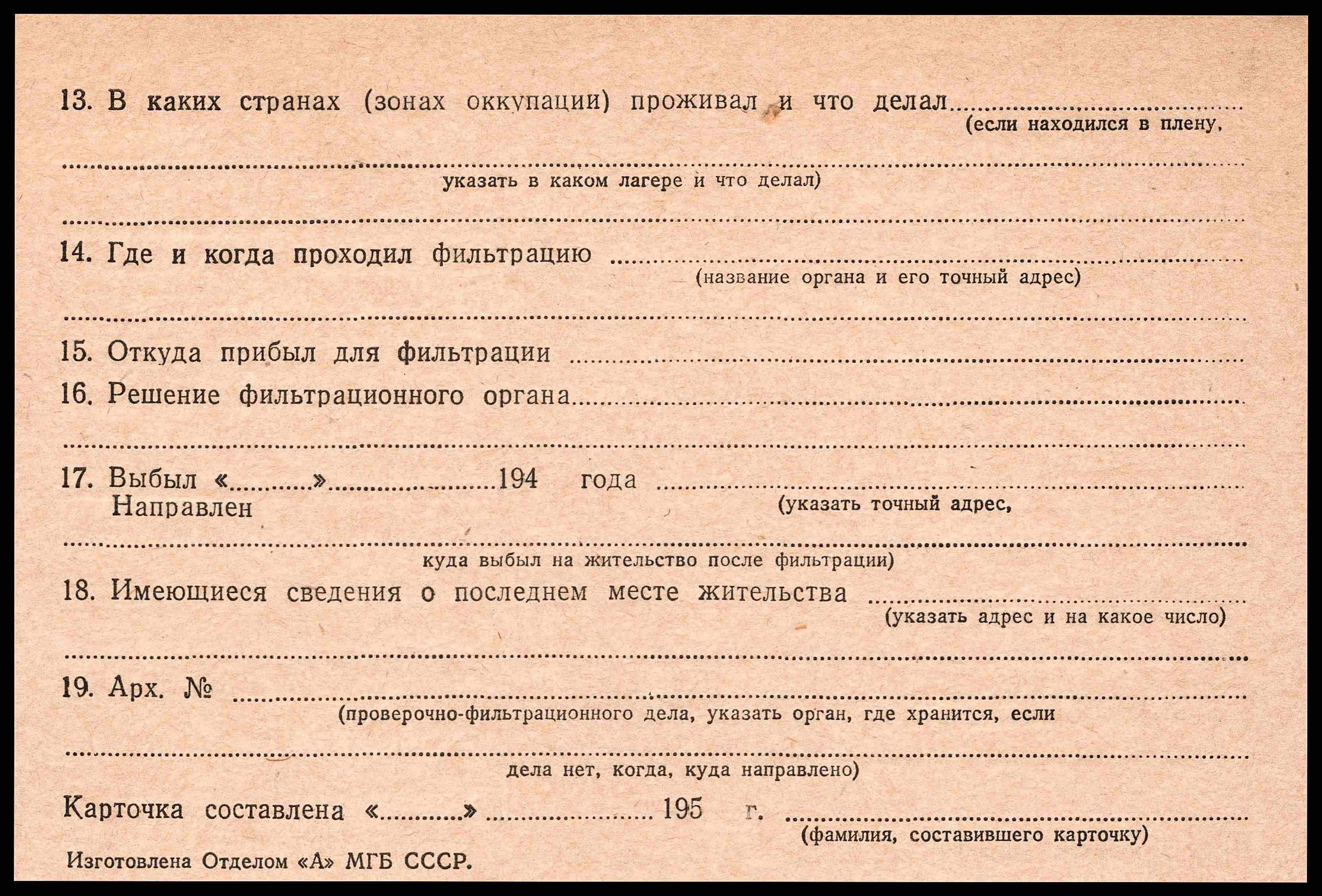 13. В каких странах (зонах оккупации) проживал и что делал ____
(если находился в плену,

____
указать в каком лагере и что делал)

____

14. Где и когда проходил фильтрацию ____
(название органа и его точный адрес)

____

15. Откуда прибыл для фильтрации ____

16. Решение фильтрационного органа ____

____

17. Выбыл «____» ____ 194 года ____
Направлен
(указать точный адрес,

____
куда выбыл на жительство после фильтрации)

18. Имеющиеся сведения о последнем месте жительства ____
(указать адрес и на какое число)

____

19. Арх. № ____
(проверочно-фильтрационного дела, указать орган, где хранится, если

____
дела нет, когда, куда направлено)

Карточка составлена «____» ____ 195 г. ____
(фамилия, составившего карточку)

Изготовлена Отделом «А» МГБ СССР.